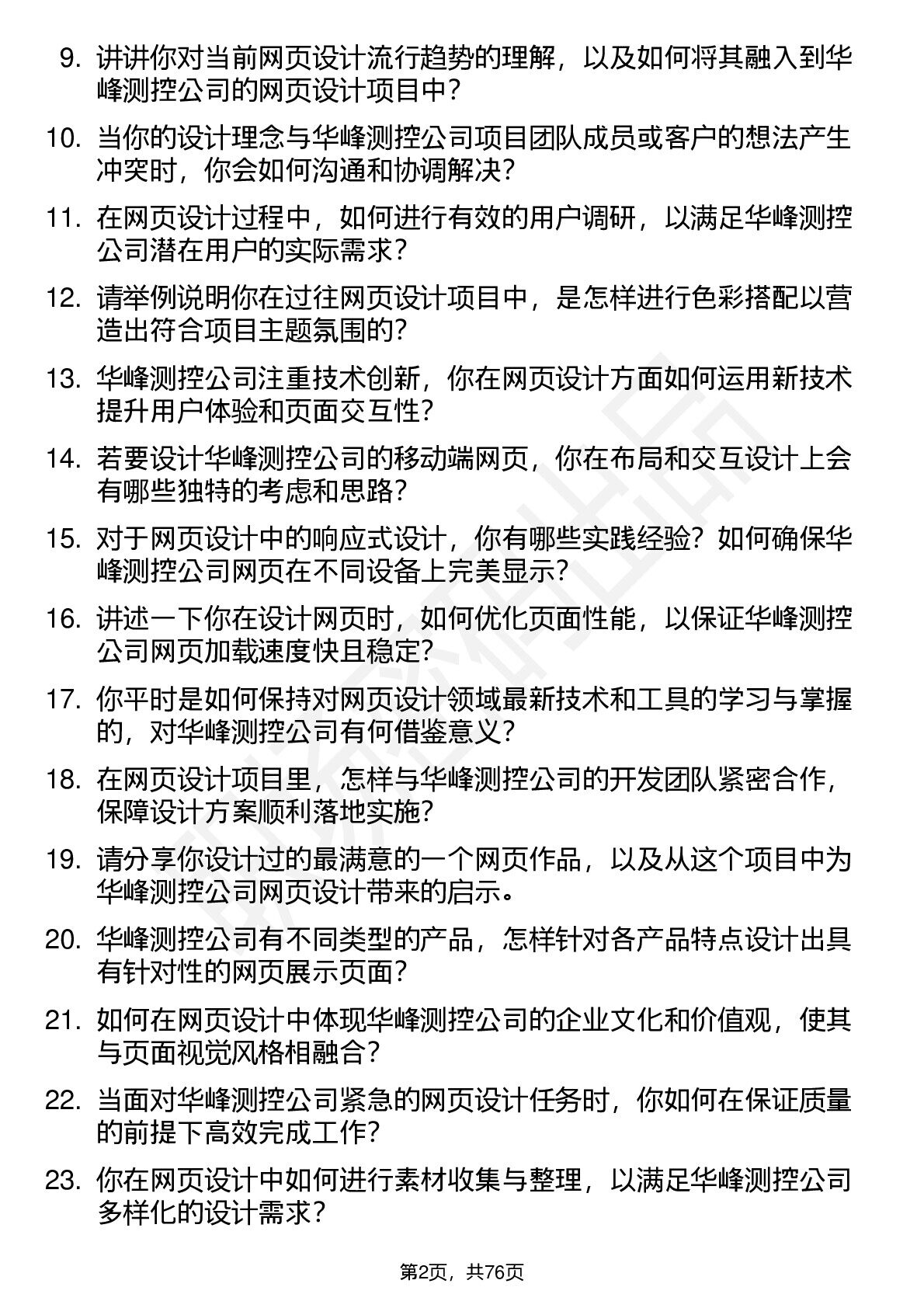 9. 讲讲你对当前网页设计流行趋势的理解，以及如何将其融入到华峰测控公司的网页设计项目中？

10. 当你的设计理念与华峰测控公司项目团队成员或客户的想法产生冲突时，你会如何沟通和协调解决？

11. 在网页设计过程中，如何进行有效的用户调研，以满足华峰测控公司潜在用户的实际需求？

12. 请举例说明你在过往网页设计项目中，是怎样进行色彩搭配以营造出符合项目主题氛围的？

13. 华峰测控公司注重技术创新，你在网页设计方面如何运用新技术提升用户体验和页面交互性？

14. 若要设计华峰测控公司的移动端网页，你在布局和交互设计上会有哪些独特的考虑和思路？

15. 对于网页设计中的响应式设计，你有哪些实践经验？如何确保华峰测控公司网页在不同设备上完美显示？

16. 讲述一下你在设计网页时，如何优化页面性能，以保证华峰测控公司网页加载速度快且稳定？

17. 你平时是如何保持对网页设计领域最新技术和工具的学习与掌握的，对华峰测控公司有何借鉴意义？

18. 在网页设计项目里，怎样与华峰测控公司的开发团队紧密合作，保障设计方案顺利落地实施？

19. 请分享你设计过的最满意的一个网页作品，以及从这个项目中为华峰测控公司网页设计带来的启示。

20. 华峰测控公司有不同类型的产品，怎样针对各产品特点设计出具有针对性的网页展示页面？

21. 如何在网页设计中体现华峰测控公司的企业文化和价值观，使其与页面视觉风格相融合？

22. 当面对华峰测控公司紧急的网页设计任务时，你如何在保证质量的前提下高效完成工作？

23. 你在网页设计中如何进行素材收集与整理，以满足华峰测控公司多样化的设计需求？

第2页，共76页